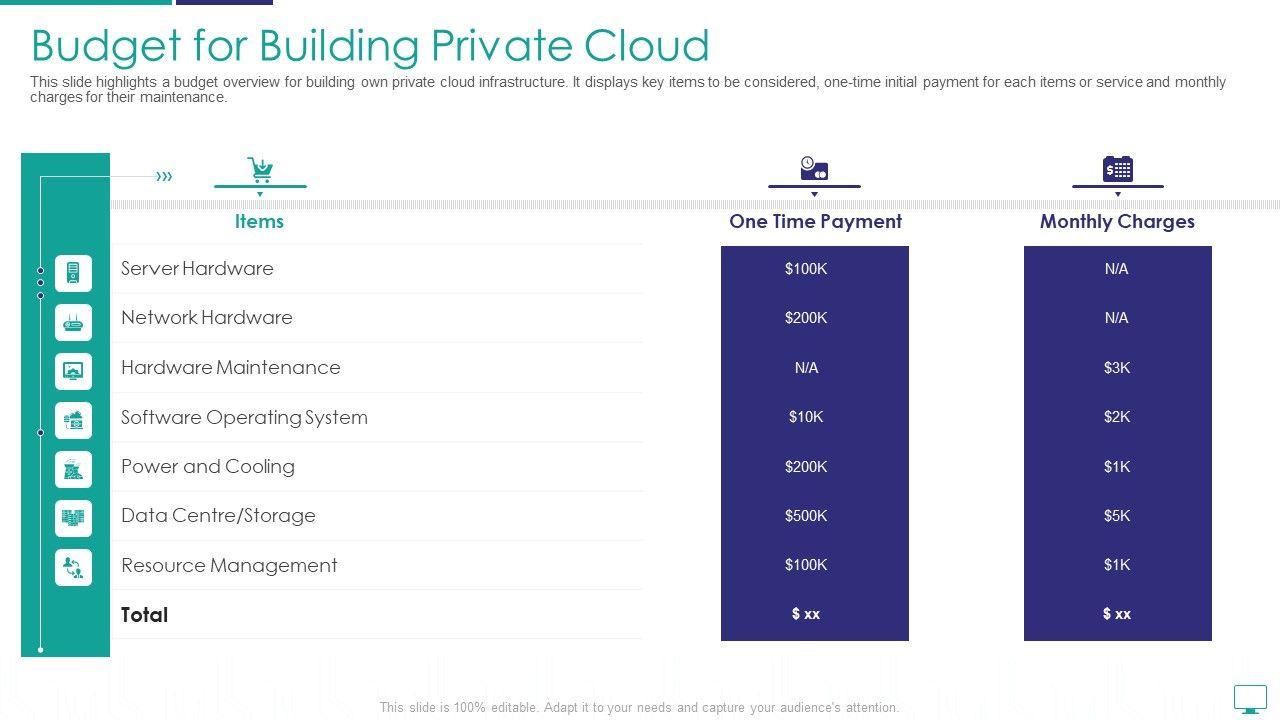 Budget for Building Private Cloud

This slide highlights a budget overview for building own private cloud infrastructure. It displays key items to be considered, one-time initial payment for each items or service and monthly charges for their maintenance.

| Items | One Time Payment | Monthly Charges |
|---|---|---|
| Server Hardware | \$100K | N/A |
| Network Hardware | \$200K | N/A |
| Hardware Maintenance | N/A | \$3K |
| Software Operating System | \$10K | \$2K |
| Power and Cooling | \$200K | \$1K |
| Data Centre/Storage | \$500K | \$5K |
| Resource Management | \$100K | \$1K |
| Total | \$ xx | \$ xx |

This slide is 100% editable. Adapt it to your needs and capture your audience's attention.